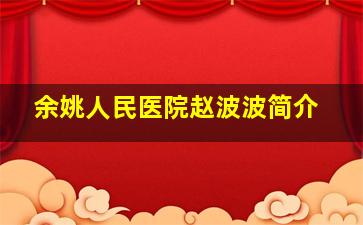 余姚人民医院赵波波简介